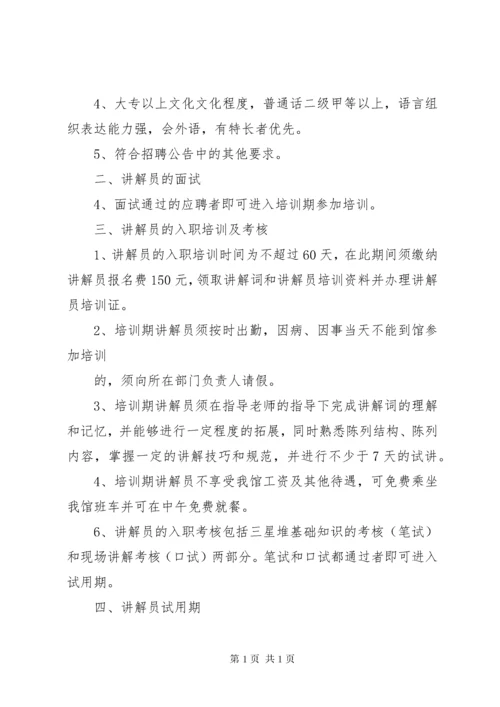 4、大专以上文化文化程度，普通话二级甲等以上，语言组织表达能力强，会外语，有特长者优先。

5、符合招聘公告中的其他要求。

二、讲解员的面试

4、面试通过的应聘者即可进入培训期参加培训。

三、讲解员的入职培训及考核

1、讲解员的入职培训时间为不超过60天，在此期间须缴纳讲解员报名费150元，领取讲解词和讲解员培训资料并办理讲解员培训证。

2、培训期讲解员须按时出勤，因病、因事当天不能到馆参加培训

的，须向所在部门负责人请假。

3、培训期讲解员须在指导老师的指导下完成讲解词的理解和记忆，并能够进行一定程度的拓展，同时熟悉陈列结构、陈列内容，掌握一定的讲解技巧和规范，并进行不少于7天的试讲。

4、培训期讲解员不享受我馆工资及其他待遇，可免费乘坐我馆班车并可在中午免费就餐。

6、讲解员的入职考核包括三星堆基础知识的考核（笔试）和现场讲解考核（口试）两部分。笔试和口试都通过者即可进入试用期。

四、讲解员试用期

第1页 共1页